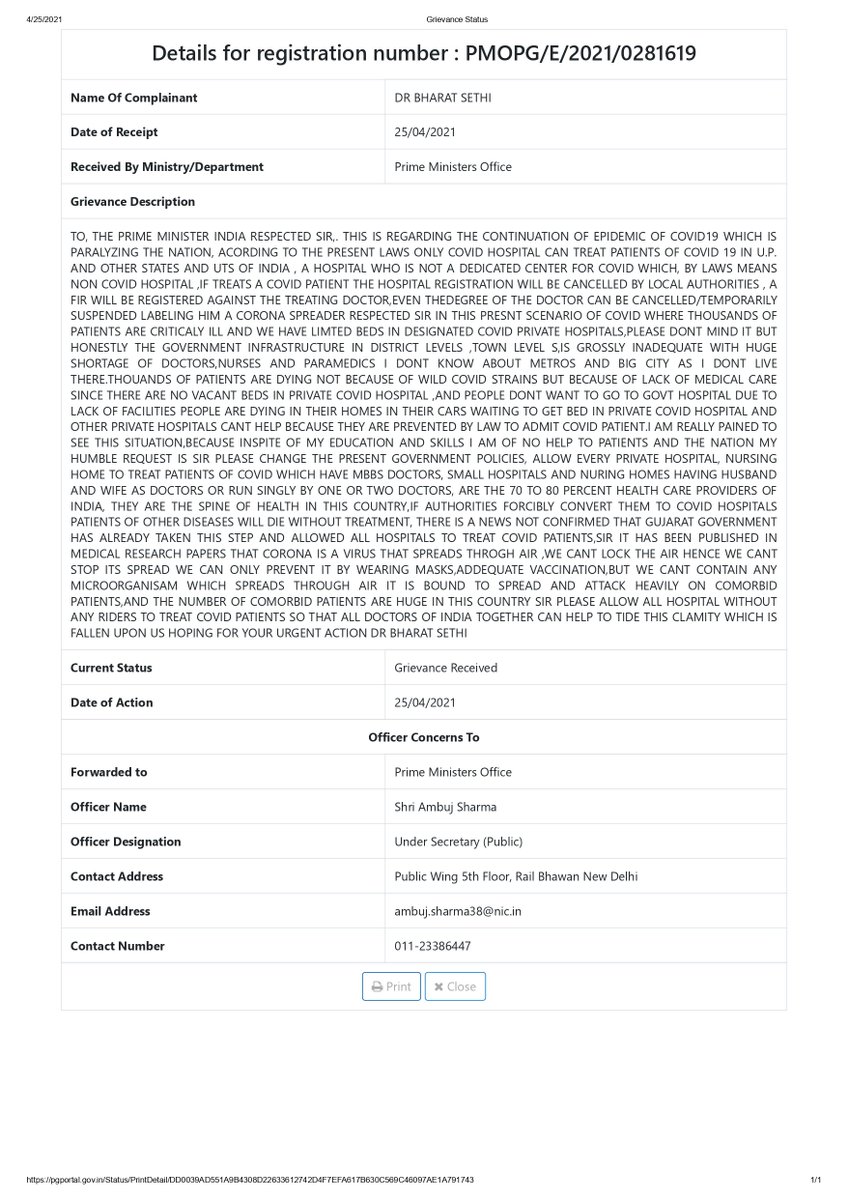 4/25/2021 Grievance Status

Details for registration number : PMOPG/E/2021/0281619

| Name Of Complainant | DR BHARAT SETHI |
|---|---|
| Date of Receipt | 25/04/2021 |
| Received By Ministry/Department | Prime Ministers Office |

Grievance Description

TO, THE PRIME MINISTER INDIA RESPECTED SIR,. THIS IS REGARDING THE CONTINUATION OF EPIDEMIC OF COVID19 WHICH IS PARALYZING THE NATION, ACORDING TO THE PRESENT LAWS ONLY COVID HOSPITAL CAN TREAT PATIENTS OF COVID 19 IN U.P. AND OTHER STATES AND UTS OF INDIA , A HOSPITAL WHO IS NOT A DEDICATED CENTER FOR COVID WHICH, BY LAWS MEANS NON COVID HOSPITAL ,IF TREATS A COVID PATIENT THE HOSPITAL REGISTRATION WILL BE CANCELLED BY LOCAL AUTHORITIES , A FIR WILL BE REGISTERED AGAINST THE TREATING DOCTOR,EVEN THEDEGREE OF THE DOCTOR CAN BE CANCELLED/TEMPORARILY SUSPENDED LABELING HIM A CORONA SPREADER RESPECTED SIR IN THIS PRESNT SCENARIO OF COVID WHERE THOUSANDS OF PATIENTS ARE CRITICALY ILL AND WE HAVE LIMTED BEDS IN DESIGNATED COVID PRIVATE HOSPITALS,PLEASE DONT MIND IT BUT HONESTLY THE GOVERNMENT INFRASTRUCTURE IN DISTRICT LEVELS ,TOWN LEVEL S,IS GROSSLY INADEQUATE WITH HUGE SHORTAGE OF DOCTORS,NURSES AND PARAMEDICS I DONT KNOW ABOUT METROS AND BIG CITY AS I DONT LIVE THERE.THOUANDS OF PATIENTS ARE DYING NOT BECAUSE OF WILD COVID STRAINS BUT BECAUSE OF LACK OF MEDICAL CARE SINCE THERE ARE NO VACANT BEDS IN PRIVATE COVID HOSPITAL ,AND PEOPLE DONT WANT TO GO TO GOVT HOSPITAL DUE TO LACK OF FACILITIES PEOPLE ARE DYING IN THEIR HOMES IN THEIR CARS WAITING TO GET BED IN PRIVATE COVID HOSPITAL AND OTHER PRIVATE HOSPITALS CANT HELP BECAUSE THEY ARE PREVENTED BY LAW TO ADMIT COVID PATIENT.I AM REALLY PAINED TO SEE THIS SITUATION,BECAUSE INSPITE OF MY EDUCATION AND SKILLS I AM OF NO HELP TO PATIENTS AND THE NATION MY HUMBLE REQUEST IS SIR PLEASE CHANGE THE PRESENT GOVERNMENT POLICIES, ALLOW EVERY PRIVATE HOSPITAL, NURSING HOME TO TREAT PATIENTS OF COVID WHICH HAVE MBBS DOCTORS, SMALL HOSPITALS AND NURING HOMES HAVING HUSBAND AND WIFE AS DOCTORS OR RUN SINGLY BY ONE OR TWO DOCTORS, ARE THE 70 TO 80 PERCENT HEALTH CARE PROVIDERS OF INDIA, THEY ARE THE SPINE OF HEALTH IN THIS COUNTRY,IF AUTHORITIES FORCIBLY CONVERT THEM TO COVID HOSPITALS PATIENTS OF OTHER DISEASES WILL DIE WITHOUT TREATMENT, THERE IS A NEWS NOT CONFIRMED THAT GUJARAT GOVERNMENT HAS ALREADY TAKEN THIS STEP AND ALLOWED ALL HOSPITALS TO TREAT COVID PATIENTS,SIR IT HAS BEEN PUBLISHED IN MEDICAL RESEARCH PAPERS THAT CORONA IS A VIRUS THAT SPREADS THROGH AIR ,WE CANT LOCK THE AIR HENCE WE CANT STOP ITS SPREAD WE CAN ONLY PREVENT IT BY WEARING MASKS,ADDEQUATE VACCINATION,BUT WE CANT CONTAIN ANY MICROORGANISAM WHICH SPREADS THROUGH AIR IT IS BOUND TO SPREAD AND ATTACK HEAVILY ON COMORBID PATIENTS,AND THE NUMBER OF COMORBID PATIENTS ARE HUGE IN THIS COUNTRY SIR PLEASE ALLOW ALL HOSPITAL WITHOUT ANY RIDERS TO TREAT COVID PATIENTS SO THAT ALL DOCTORS OF INDIA TOGETHER CAN HELP TO TIDE THIS CLAMITY WHICH IS FALLEN UPON US HOPING FOR YOUR URGENT ACTION DR BHARAT SETHI

| Current Status | Grievance Received |
|---|---|
| Date of Action | 25/04/2021 |

Officer Concerns To

| Forwarded to | Prime Ministers Office |
|---|---|
| Officer Name | Shri Ambuj Sharma |
| Officer Designation | Under Secretary (Public) |
| Contact Address | Public Wing 5th Floor, Rail Bhawan New Delhi |
| Email Address | ambuj.sharma38@nic.in |
| Contact Number | 011-23386447 |

Print Close

https://pgportal.gov.in/Status/PrintDetail/DD0039AD551A9B4308D22633612742D4F7EFA617B630C569C46097AE1A791743 1/1